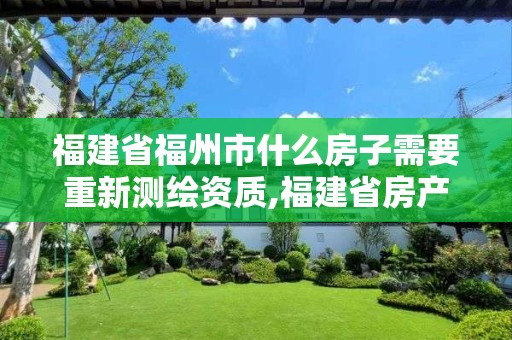 福建省福州市什么房子需要重新测绘资质,福建省房产